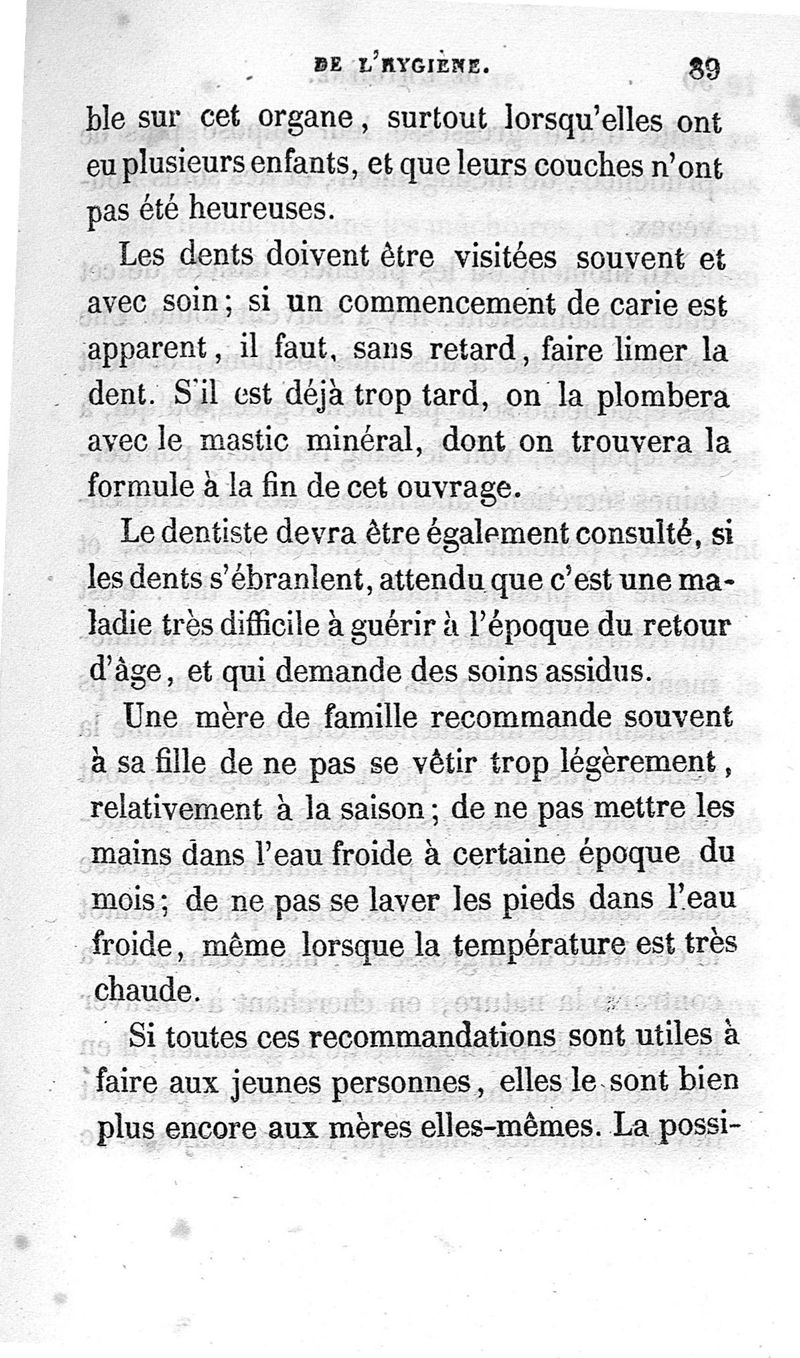 DE L'HYGIÈNE. 39

ble sur cet organe, surtout lorsqu'elles ont eu plusieurs enfants, et que leurs couches n'ont pas été heureuses.

Les dents doivent être visitées souvent et avec soin; si un commencement de carie est apparent, il faut, sans retard, faire limer la dent. S'il est déjà trop tard, on la plombera avec le mastic minéral, dont on trouvera la formule à la fin de cet ouvrage.

Le dentiste devra être également consulté, si les dents s'ébranlent, attendu que c'est une maladie très difficile à guérir à l'époque du retour d'âge, et qui demande des soins assidus.

Une mère de famille recommande souvent à sa fille de ne pas se vêtir trop légèrement, relativement à la saison; de ne pas mettre les mains dans l'eau froide à certaine époque du mois; de ne pas se laver les pieds dans l'eau froide, même lorsque la température est très chaude.

Si toutes ces recommandations sont utiles à faire aux jeunes personnes, elles le sont bien plus encore aux mères elles-mêmes. La possi-